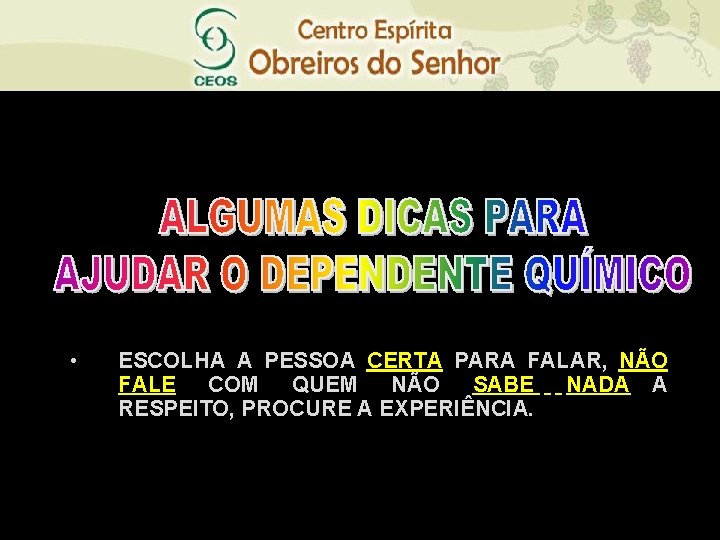 CEOS
Centro Espírita
Obreiros do Senhor

ALGUMAS DICAS PARA
AJUDAR O DEPENDENTE QUÍMICO

• ESCOLHA A PESSOA CERTA PARA FALAR, NÃO FALE COM QUEM NÃO SABE NADA A RESPEITO, PROCURE A EXPERIÊNCIA.